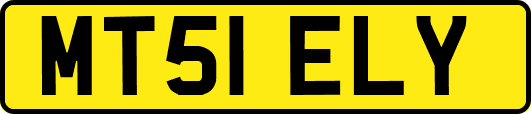 MT51 ELY